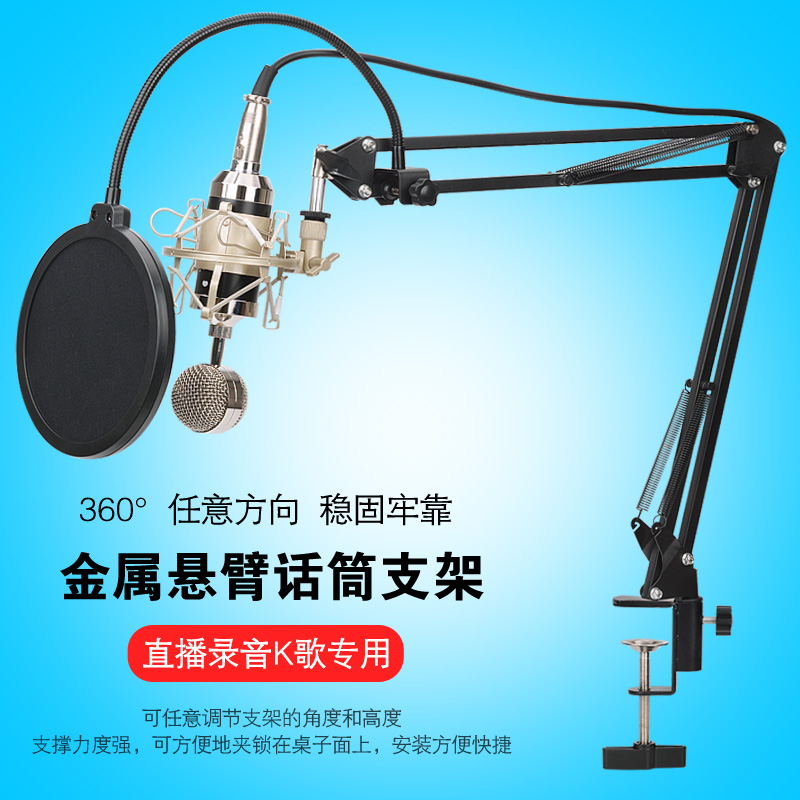 360° 任意方向 稳固牢靠

金属悬臂话筒支架

直播录音K歌专用

可任意调节支架的角度和高度
支撑力度强，可方便地夹锁在桌子面上，安装方便快捷